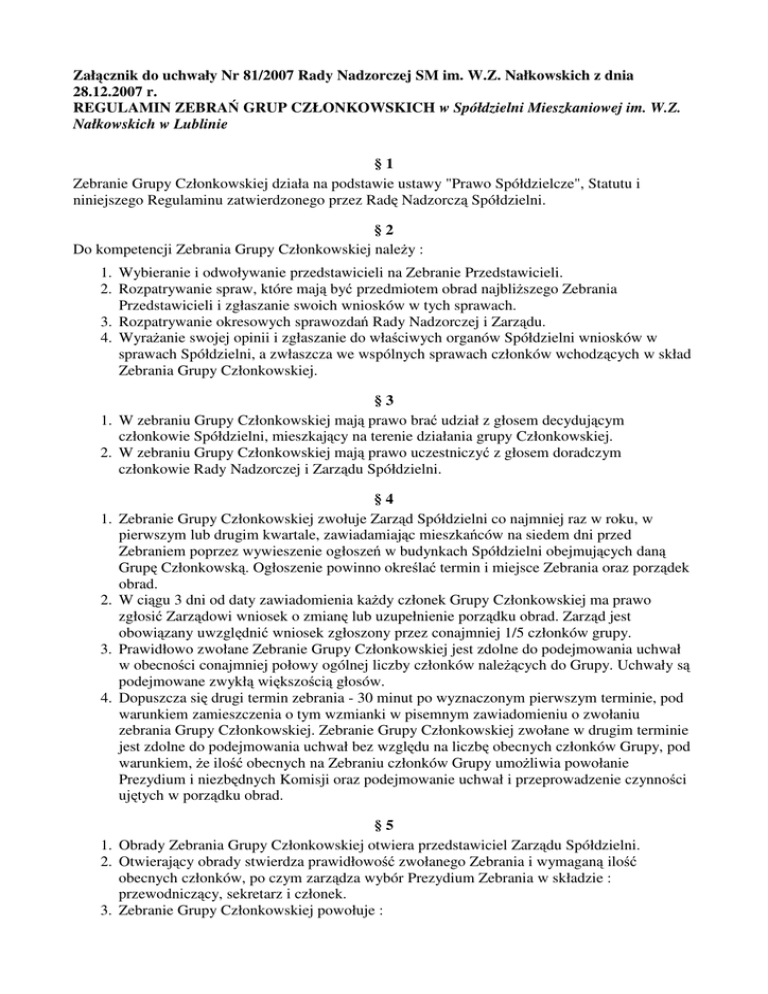 Załącznik do uchwały Nr 81/2007 Rady Nadzorczej SM im. W.Z. Nałkowskich z dnia 28.12.2007 r.
REGULAMIN ZEBRAŃ GRUP CZŁONKOWSKICH w Spółdzielni Mieszkaniowej im. W.Z. Nałkowskich w Lublinie

§ 1

Zebranie Grupy Członkowskiej działa na podstawie ustawy "Prawo Spółdzielcze", Statutu i niniejszego Regulaminu zatwierdzonego przez Radę Nadzorczą Spółdzielni.

§ 2

Do kompetencji Zebrania Grupy Członkowskiej należy :

1. Wybieranie i odwoływanie przedstawicieli na Zebranie Przedstawicieli.
2. Rozpatrywanie spraw, które mają być przedmiotem obrad najbliższego Zebrania Przedstawicieli i zgłaszanie swoich wniosków w tych sprawach.
3. Rozpatrywanie okresowych sprawozdań Rady Nadzorczej i Zarządu.
4. Wyrażanie swojej opinii i zgłaszanie do właściwych organów Spółdzielni wniosków w sprawach Spółdzielni, a zwłaszcza we wspólnych sprawach członków wchodzących w skład Zebrania Grupy Członkowskiej.

§ 3

1. W zebraniu Grupy Członkowskiej mają prawo brać udział z głosem decydującym członkowie Spółdzielni, mieszkający na terenie działania grupy Członkowskiej.
2. W zebraniu Grupy Członkowskiej mają prawo uczestniczyć z głosem doradczym członkowie Rady Nadzorczej i Zarządu Spółdzielni.

§ 4

1. Zebranie Grupy Członkowskiej zwołuje Zarząd Spółdzielni co najmniej raz w roku, w pierwszym lub drugim kwartale, zawiadamiając mieszkańców na siedem dni przed Zebraniem poprzez wywieszenie ogłoszeń w budynkach Spółdzielni obejmujących daną Grupę Członkowską. Ogłoszenie powinno określać termin i miejsce Zebrania oraz porządek obrad.
2. W ciągu 3 dni od daty zawiadomienia każdy członek Grupy Członkowskiej ma prawo zgłosić Zarządowi wniosek o zmianę lub uzupełnienie porządku obrad. Zarząd jest obowiązany uwzględnić wniosek zgłoszony przez conajmniej 1/5 członków grupy.
3. Prawidłowo zwołane Zebranie Grupy Członkowskiej jest zdolne do podejmowania uchwał w obecności conajmniej połowy ogólnej liczby członków należących do Grupy. Uchwały są podejmowane zwykłą większością głosów.
4. Dopuszcza się drugi termin zebrania - 30 minut po wyznaczonym pierwszym terminie, pod warunkiem zamieszczenia o tym wzmianki w pisemnym zawiadomieniu o zwołaniu zebrania Grupy Członkowskiej. Zebranie Grupy Członkowskiej zwołane w drugim terminie jest zdolne do podejmowania uchwał bez względu na liczbę obecnych członków Grupy, pod warunkiem, że ilość obecnych na Zebraniu członków Grupy umożliwia powołanie Prezydium i niezbędnych Komisji oraz podejmowanie uchwał i przeprowadzenie czynności ujętych w porządku obrad.

§ 5

1. Obrady Zebrania Grupy Członkowskiej otwiera przedstawiciel Zarządu Spółdzielni.
2. Otwierający obrady stwierdza prawidłowość zwołanego Zebrania i wymaganą ilość obecnych członków, po czym zarządza wybór Prezydium Zebrania w składzie : przewodniczący, sekretarz i członek.
3. Zebranie Grupy Członkowskiej powołuje :